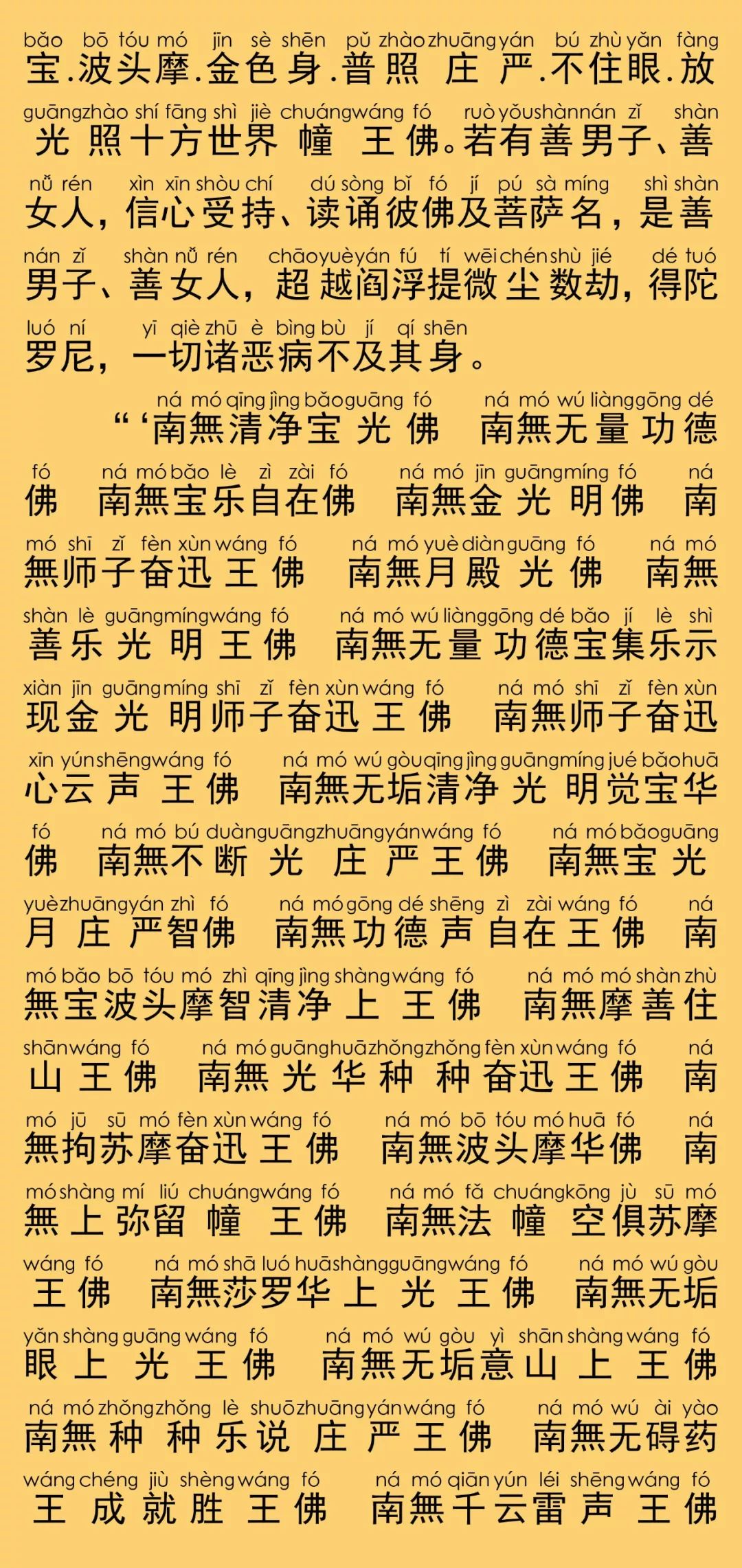 bǎo bō tóu mó jīn sè shēn pǔ zhào zhuāng yán bú zhù yǎn fàng
宝.波头摩.金色身.普照庄严.不住眼.放
guāng zhào shí fāng shì jiè chuáng wáng fó ruò yǒu shàn nán zǐ shàn
光照十方世界幢王佛。若有善男子、善
nǚ rén xìn xīn shòu chí dú sòng bǐ fó jí pú sà míng shì shàn
女人，信心受持、读诵彼佛及菩萨名，是善
nán zǐ shàn nǚ rén chāo yuè yán fú tí wēi chén shù jié dé tuó
男子、善女人，超越阎浮提微尘数劫，得陀
luó ní yī qiè zhū è bìng bù jí qí shēn
罗尼，一切诸恶病不及其身。

ná mó qīng jìng bǎo guāng fó ná mó wú liàng gōng dé
“‘南無清净宝光佛 南無无量功德
fó ná mó bǎo lè zì zài fó ná mó jīn guāng míng fó ná
佛 南無宝乐自在佛 南無金光明佛 南
mó shī zǐ fèn xùn wáng fó ná mó yuè diàn guāng fó ná mó
無师子奋迅王佛 南無月殿光佛 南無
shàn lè guāng míng wáng fó ná mó wú liàng gōng dé bǎo jí lè shì
善乐光明王佛 南無无量功德宝集乐示
xiàn jīn guāng míng shī zǐ fèn xùn wáng fó ná mó shī zǐ fèn xùn
现金光明师子奋迅王佛 南無师子奋迅
xīn yún shēng wáng fó ná mó wú gòu qīng jìng guāng míng jué bǎo huā
心云声王佛 南無无垢清净光明觉宝华
fó ná mó bú duàn guāng zhuāng yán wáng fó ná mó bǎo guāng
佛 南無不断光庄严王佛 南無宝光
yuè zhuāng yán zhì fó ná mó gōng dé shēng zì zài wáng fó ná
月庄严智佛 南無功德声自在王佛 南
mó bǎo bō tóu mó zhì qīng jìng shàng wáng fó ná mó mó shàn zhù
無宝波头摩智清净上王佛 南無摩善住
shān wáng fó ná mó guāng huā zhǒng zhǒng fèn xùn wáng fó ná
山王佛 南無光华种种奋迅王佛 南
mó jū sū mó fèn xùn wáng fó ná mó bō tóu mó huā fó ná
無拘苏摩奋迅王佛 南無波头摩华佛 南
mó shàng mí liú chuáng wáng fó ná mó fǎ chuáng kōng jù sū mó
無上弥留幢王佛 南無法幢空俱苏摩
wáng fó ná mó shā luó huā shàng guāng wáng fó ná mó wú gòu
王佛 南無莎罗华上光王佛 南無无垢
yǎn shàng guāng wáng fó ná mó wú gòu yì shān shàng wáng fó
眼上光王佛 南無无垢意山上王佛
ná mó zhǒng zhǒng lè shuō zhuāng yán wáng fó ná mó wú ài yào
南無种种乐说庄严王佛 南無无碍药
wáng chéng jiù shèng wáng fó ná mó qiān yún léi shēng wáng fó
王成就胜王佛 南無千云雷声王佛